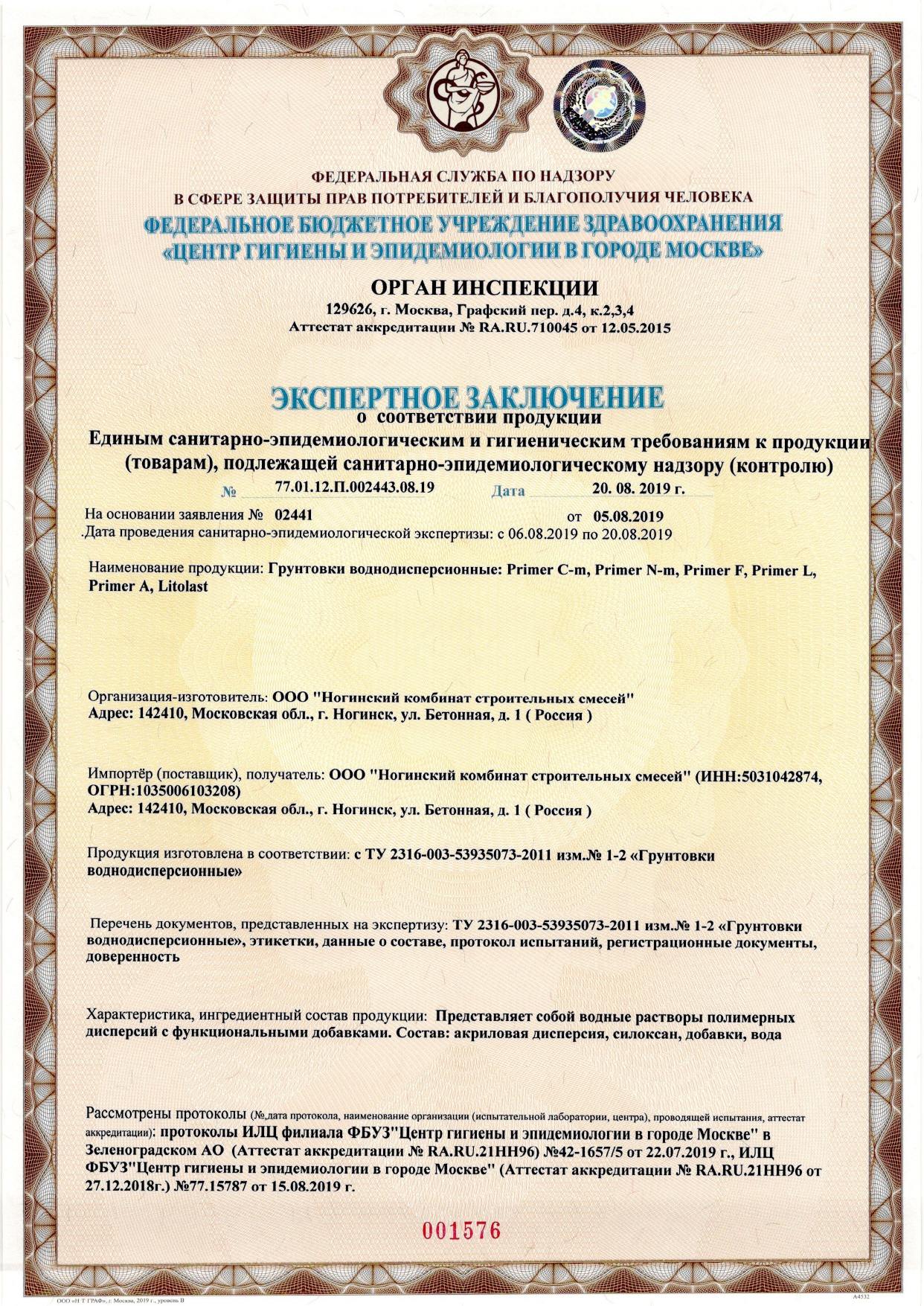 ФЕДЕРАЛЬНАЯ СЛУЖБА ПО НАДЗОРУ
В СФЕРЕ ЗАЩИТЫ ПРАВ ПОТРЕБИТЕЛЕЙ И БЛАГОПОЛУЧИЯ ЧЕЛОВЕКА
ФЕДЕРАЛЬНОЕ БЮДЖЕТНОЕ УЧРЕЖДЕНИЕ ЗДРАВООХРАНЕНИЯ
«ЦЕНТР ГИГИЕНЫ И ЭПИДЕМИОЛОГИИ В ГОРОДЕ МОСКВЕ»

ОРГАН ИНСПЕКЦИИ
129626, г. Москва, Графский пер. д.4, к.2,3,4
Аттестат аккредитации № RA.RU.710045 от 12.05.2015

ЭКСПЕРТНОЕ ЗАКЛЮЧЕНИЕ
о соответствии продукции
Единым санитарно-эпидемиологическим и гигиеническим требованиям к продукции (товарам), подлежащей санитарно-эпидемиологическому надзору (контролю)
№ 77.01.12.П.002443.08.19 Дата 20. 08. 2019 г.

На основании заявления № 02441 от 05.08.2019
Дата проведения санитарно-эпидемиологической экспертизы: с 06.08.2019 по 20.08.2019

Наименование продукции: Грунтовки воднодисперсионные: Primer C-m, Primer N-m, Primer F, Primer L, Primer A, Litolast

Организация-изготовитель: ООО "Ногинский комбинат строительных смесей"
Адрес: 142410, Московская обл., г. Ногинск, ул. Бетонная, д. 1 ( Россия )

Импортёр (поставщик), получатель: ООО "Ногинский комбинат строительных смесей" (ИНН:5031042874, ОГРН:1035006103208)
Адрес: 142410, Московская обл., г. Ногинск, ул. Бетонная, д. 1 ( Россия )

Продукция изготовлена в соответствии: с ТУ 2316-003-53935073-2011 изм.№ 1-2 «Грунтовки воднодисперсионные»

Перечень документов, представленных на экспертизу: ТУ 2316-003-53935073-2011 изм.№ 1-2 «Грунтовки воднодисперсионные», этикетки, данные о составе, протокол испытаний, регистрационные документы, доверенность

Характеристика, ингредиентный состав продукции: Представляет собой водные растворы полимерных дисперсий с функциональными добавками. Состав: акриловая дисперсия, силоксан, добавки, вода

Рассмотрены протоколы (№,дата протокола, наименование организации (испытательной лаборатории, центра), проводящей испытания, аттестат аккредитации): протоколы ИЛЦ филиала ФБУЗ"Центр гигиены и эпидемиологии в городе Москве" в Зеленоградском АО (Аттестат аккредитации № RA.RU.21НН96) №42-1657/5 от 22.07.2019 г., ИЛЦ ФБУЗ"Центр гигиены и эпидемиологии в городе Москве" (Аттестат аккредитации № RA.RU.21НН96 от 27.12.2018г.) №77.15787 от 15.08.2019 г.

001576

ООО «Н Т ГРАФ», г. Москва, 2019 г., уровень В
А4532